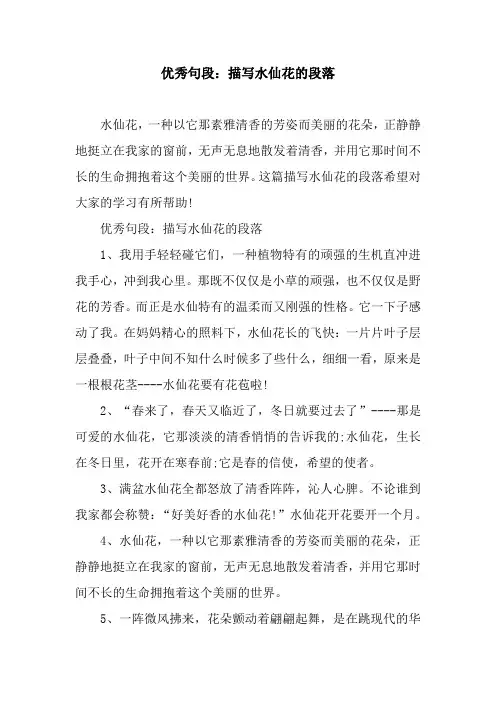 优秀句段：描写水仙花的段落

水仙花，一种以它那素雅清香的芳姿而美丽的花朵，正静静地挺立在我家的窗前，无声无息地散发着清香，并用它那时间不长的生命拥抱着这个美丽的世界。这篇描写水仙花的段落希望对大家的学习有所帮助!

优秀句段：描写水仙花的段落

1、我用手轻轻碰它们，一种植物特有的顽强的生机直冲进我手心，冲到我心里。那既不仅仅是小草的顽强，也不仅仅是野花的芳香。而正是水仙特有的温柔而又刚强的性格。它一下子感动了我。在妈妈精心的照料下，水仙花长的飞快：一片片叶子层层叠叠，叶子中间不知什么时候多了些什么，细细一看，原来是一根根花茎----水仙花要有花苞啦!

2、“春来了，春天又临近了，冬日就要过去了”----那是可爱的水仙花，它那淡淡的清香悄悄的告诉我的;水仙花，生长在冬日里，花开在寒春前;它是春的信使，希望的使者。

3、满盆水仙花全都怒放了清香阵阵，沁人心脾。不论谁到我家都会称赞：“好美好香的水仙花!”水仙花开花要开一个月。

4、水仙花，一种以它那素雅清香的芳姿而美丽的花朵，正静静地挺立在我家的窗前，无声无息地散发着清香，并用它那时间不长的生命拥抱着这个美丽的世界。

5、一阵微风拂来，花朵颤动着翩翩起舞，是在跳现代的华